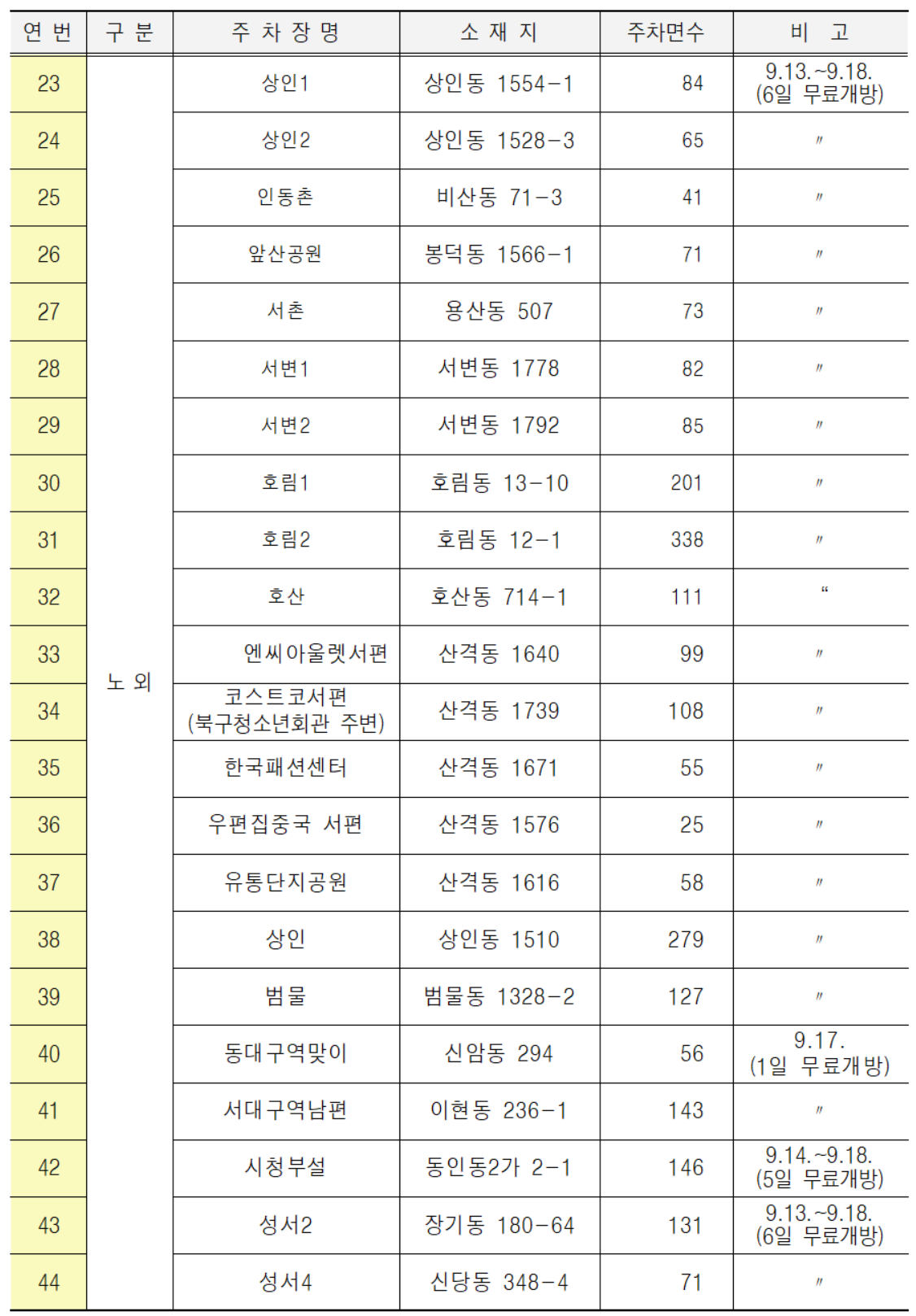 | 연 번 | 구 분 | 주 차 장 명 | 소 재 지 | 주차면수 | 비 고 |
|---|---|---|---|---|---|
| 23 | 노 외 | 상인1 | 상인동 1554-1 | 84 | 9.13.~9.18. (6일 무료개방) |
| 24 | | 상인2 | 상인동 1528-3 | 65 | 〃 |
| 25 | | 인동촌 | 비산동 71-3 | 41 | 〃 |
| 26 | | 앞산공원 | 봉덕동 1566-1 | 71 | 〃 |
| 27 | | 서촌 | 용산동 507 | 73 | 〃 |
| 28 | | 서변1 | 서변동 1778 | 82 | 〃 |
| 29 | | 서변2 | 서변동 1792 | 85 | 〃 |
| 30 | | 호림1 | 호림동 13-10 | 201 | 〃 |
| 31 | | 호림2 | 호림동 12-1 | 338 | 〃 |
| 32 | | 호산 | 호산동 714-1 | 111 | “ |
| 33 | | 엔씨아울렛서편 | 산격동 1640 | 99 | 〃 |
| 34 | | 코스트코서편 (북구청소년회관 주변) | 산격동 1739 | 108 | 〃 |
| 35 | | 한국패션센터 | 산격동 1671 | 55 | 〃 |
| 36 | | 우편집중국 서편 | 산격동 1576 | 25 | 〃 |
| 37 | | 유통단지공원 | 산격동 1616 | 58 | 〃 |
| 38 | | 상인 | 상인동 1510 | 279 | 〃 |
| 39 | | 범물 | 범물동 1328-2 | 127 | 〃 |
| 40 | | 동대구역맞이 | 신암동 294 | 56 | 9.17. (1일 무료개방) |
| 41 | | 서대구역남편 | 이현동 236-1 | 143 | 〃 |
| 42 | | 시청부설 | 동인동2가 2-1 | 146 | 9.14.~9.18. (5일 무료개방) |
| 43 | | 성서2 | 장기동 180-64 | 131 | 9.13.~9.18. (6일 무료개방) |
| 44 | | 성서4 | 신당동 348-4 | 71 | 〃 |